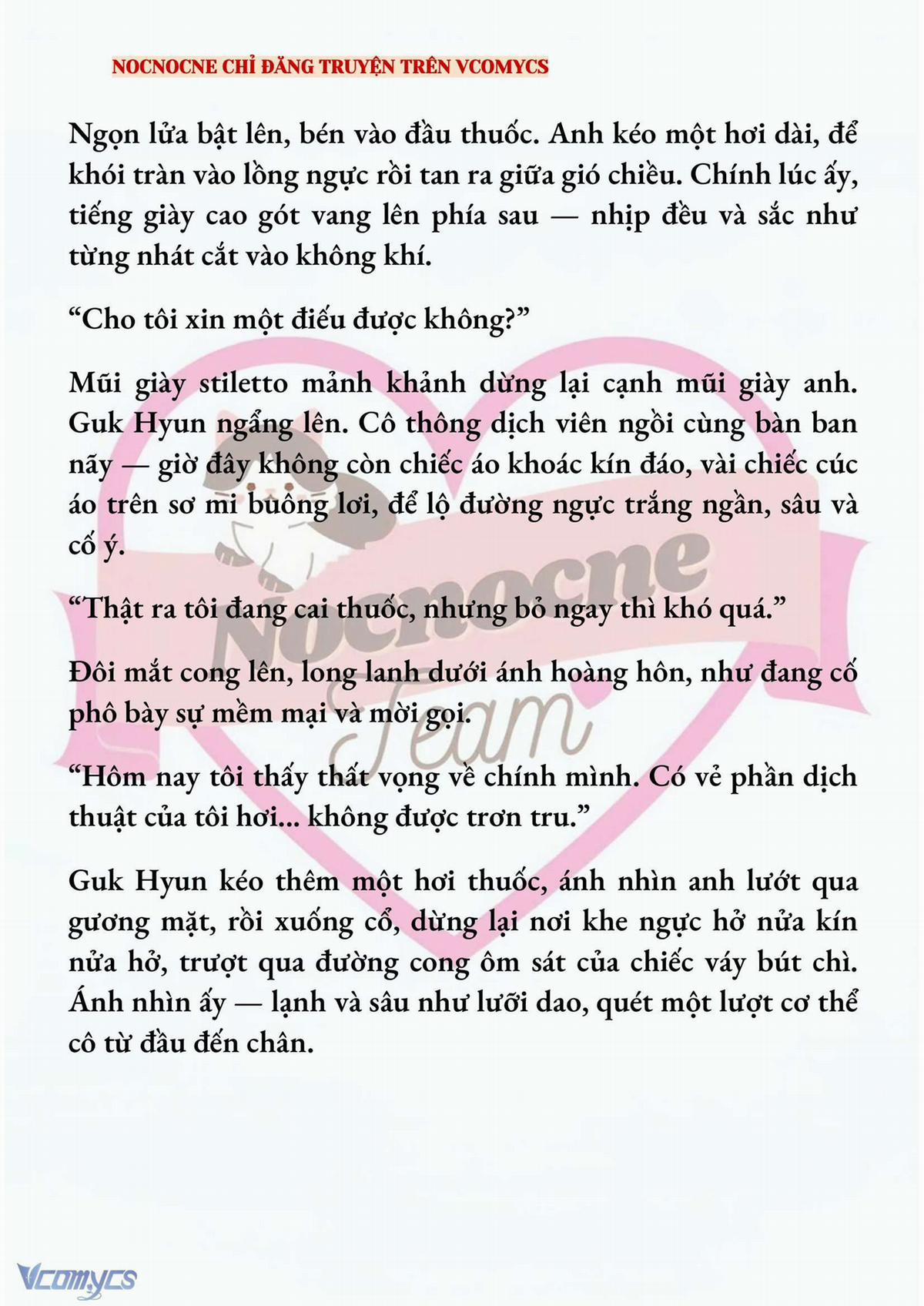 NOCNOCNE CHỈ ĐĂNG TRUYỆN TRÊN VCOMYCS

Ngọn lửa bật lên, bén vào đầu thuốc. Anh kéo một hơi dài, để khói tràn vào lồng ngực rồi tan ra giữa gió chiều. Chính lúc ấy, tiếng giày cao gót vang lên phía sau — nhịp đều và sắc như từng nhát cắt vào không khí.

“Cho tôi xin một điếu được không?”

Mũi giày stiletto mảnh khảnh dừng lại cạnh mũi giày anh. Guk Hyun ngẩng lên. Cô thông dịch viên ngồi cùng bàn ban nãy — giờ đây không còn chiếc áo khoác kín đáo, vài chiếc cúc áo trên sơ mi buông lơi, để lộ đường ngực trắng ngần, sâu và cố ý.

“Thật ra tôi đang cai thuốc, nhưng bỏ ngay thì khó quá.”

Đôi mắt cong lên, long lanh dưới ánh hoàng hôn, như đang cố phô bày sự mềm mại và mời gọi.

“Hôm nay tôi thấy thất vọng về chính mình. Có vẻ phần dịch thuật của tôi hơi... không được trơn tru.”

Guk Hyun kéo thêm một hơi thuốc, ánh nhìn anh lướt qua gương mặt, rồi xuống cổ, dừng lại nơi khe ngực hở nửa kín nửa hở, trượt qua đường cong ôm sát của chiếc váy bút chì. Ánh nhìn ấy — lạnh và sâu như lưỡi dao, quét một lượt cơ thể cô từ đầu đến chân.

Nocnocne Team

Vcomycs